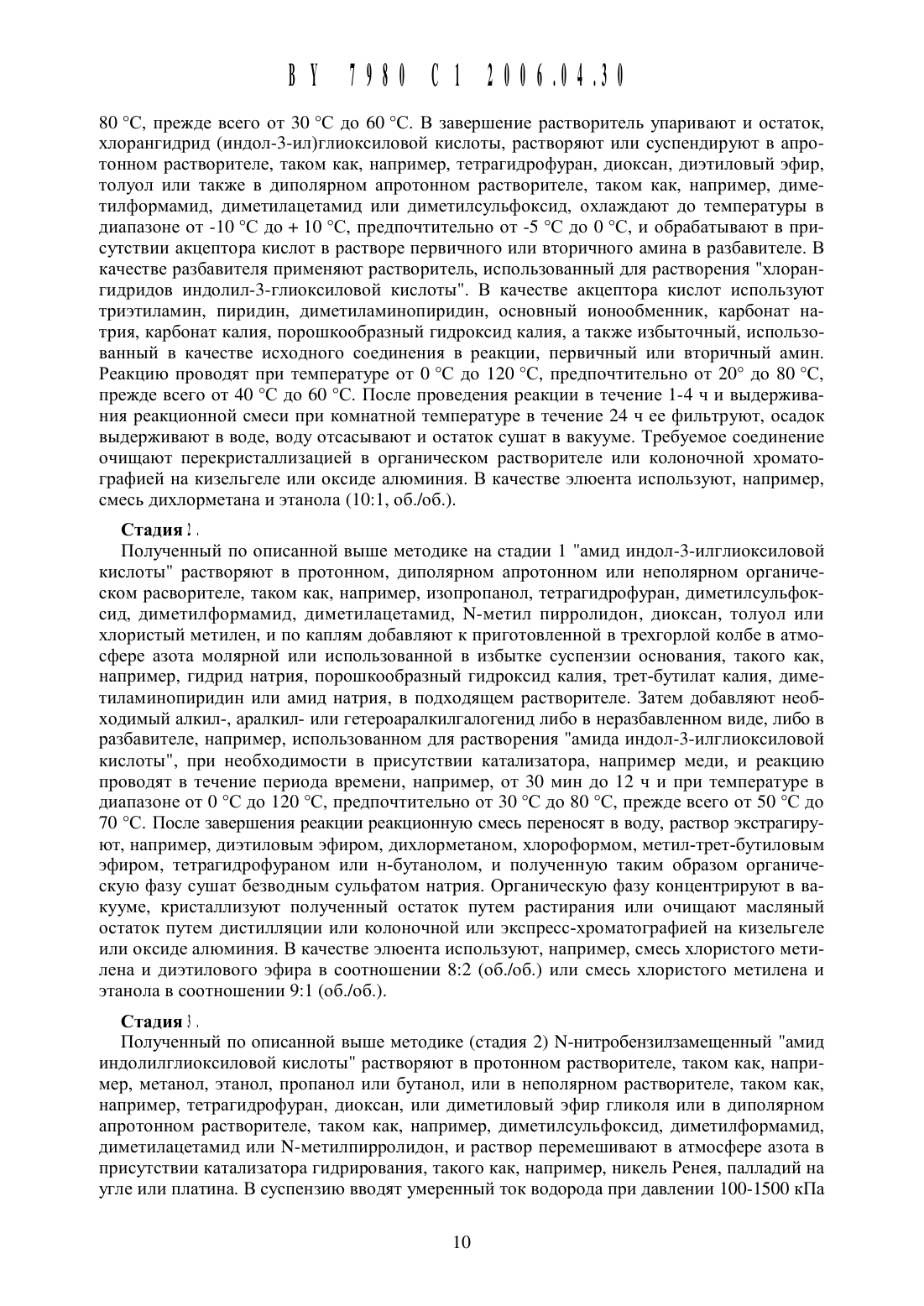 BY 7980 C1 2006.04.30

80 °C, прежде всего от 30 °C до 60 °C. В завершение растворитель упаривают и остаток, хлорангидрид (индол-3-ил)глиоксиловой кислоты, растворяют или суспендируют в апротонном растворителе, таком как, например, тетрагидрофуран, диоксан, диэтиловый эфир, толуол или также в диполярном апротонном растворителе, таком как, например, диметилформамид, диметилацетамид или диметилсульфоксид, охлаждают до температуры в диапазоне от -10 °C до + 10 °C, предпочтительно от -5 °C до 0 °C, и обрабатывают в присутствии акцептора кислот в растворе первичного или вторичного амина в разбавителе. В качестве разбавителя применяют растворитель, использованный для растворения "хлорангидридов индолил-3-глиоксиловой кислоты". В качестве акцептора кислот используют триэтиламин, пиридин, диметиламинопиридин, основный ионообменник, карбонат натрия, карбонат калия, порошкообразный гидроксид калия, а также избыточный, использованный в качестве исходного соединения в реакции, первичный или вторичный амин. Реакцию проводят при температуре от 0 °C до 120 °C, предпочтительно от 20° до 80 °C, прежде всего от 40 °C до 60 °C. После проведения реакции в течение 1-4 ч и выдерживания реакционной смеси при комнатной температуре в течение 24 ч ее фильтруют, осадок выдерживают в воде, воду отсасывают и остаток сушат в вакууме. Требуемое соединение очищают перекристаллизацией в органическом растворителе или колоночной хроматографией на кизельгеле или оксиде алюминия. В качестве элюента используют, например, смесь дихлорметана и этанола (10:1, об./об.).

Стадия 2.

Полученный по описанной выше методике на стадии 1 "амид индол-3-илглиоксиловой кислоты" растворяют в протонном, диполярном апротонном или неполярном органическом расворителе, таком как, например, изопропанол, тетрагидрофуран, диметилсульфоксид, диметилформамид, диметилацетамид, N-метил пирролидон, диоксан, толуол или хлористый метилен, и по каплям добавляют к приготовленной в трехгорлой колбе в атмосфере азота молярной или использованной в избытке суспензии основания, такого как, например, гидрид натрия, порошкообразный гидроксид калия, трет-бутилат калия, диметиламинопиридин или амид натрия, в подходящем растворителе. Затем добавляют необходимый алкил-, аралкил- или гетероаралкилгалогенид либо в неразбавленном виде, либо в разбавителе, например, использованном для растворения "амида индол-3-илглиоксиловой кислоты", при необходимости в присутствии катализатора, например меди, и реакцию проводят в течение периода времени, например, от 30 мин до 12 ч и при температуре в диапазоне от 0 °C до 120 °C, предпочтительно от 30 °C до 80 °C, прежде всего от 50 °C до 70 °C. После завершения реакции реакционную смесь переносят в воду, раствор экстрагируют, например, диэтиловым эфиром, дихлорметаном, хлороформом, метил-трет-бутиловым эфиром, тетрагидрофураном или н-бутанолом, и полученную таким образом органическую фазу сушат безводным сульфатом натрия. Органическую фазу концентрируют в вакууме, кристаллизуют полученный остаток путем растирания или очищают масляный остаток путем дистилляции или колоночной или экспресс-хроматографией на кизельгеле или оксиде алюминия. В качестве элюента используют, например, смесь хлористого метилена и диэтилового эфира в соотношении 8:2 (об./об.) или смесь хлористого метилена и этанола в соотношении 9:1 (об./об.).

Стадия 3.

Полученный по описанной выше методике (стадия 2) N-нитробензилзамещенный "амид индолилглиоксиловой кислоты" растворяют в протонном растворителе, таком как, например, метанол, этанол, пропанол или бутанол, или в неполярном растворителе, таком как, например, тетрагидрофуран, диоксан, или диметиловый эфир гликоля или в диполярном апротонном растворителе, таком как, например, диметилсульфоксид, диметилформамид, диметилацетамид или N-метилпирролидон, и раствор перемешивают в атмосфере азота в присутствии катализатора гидрирования, такого как, например, никель Ренея, палладий на угле или платина. В суспензию вводят умеренный ток водорода при давлении 100-1500 кПа

10